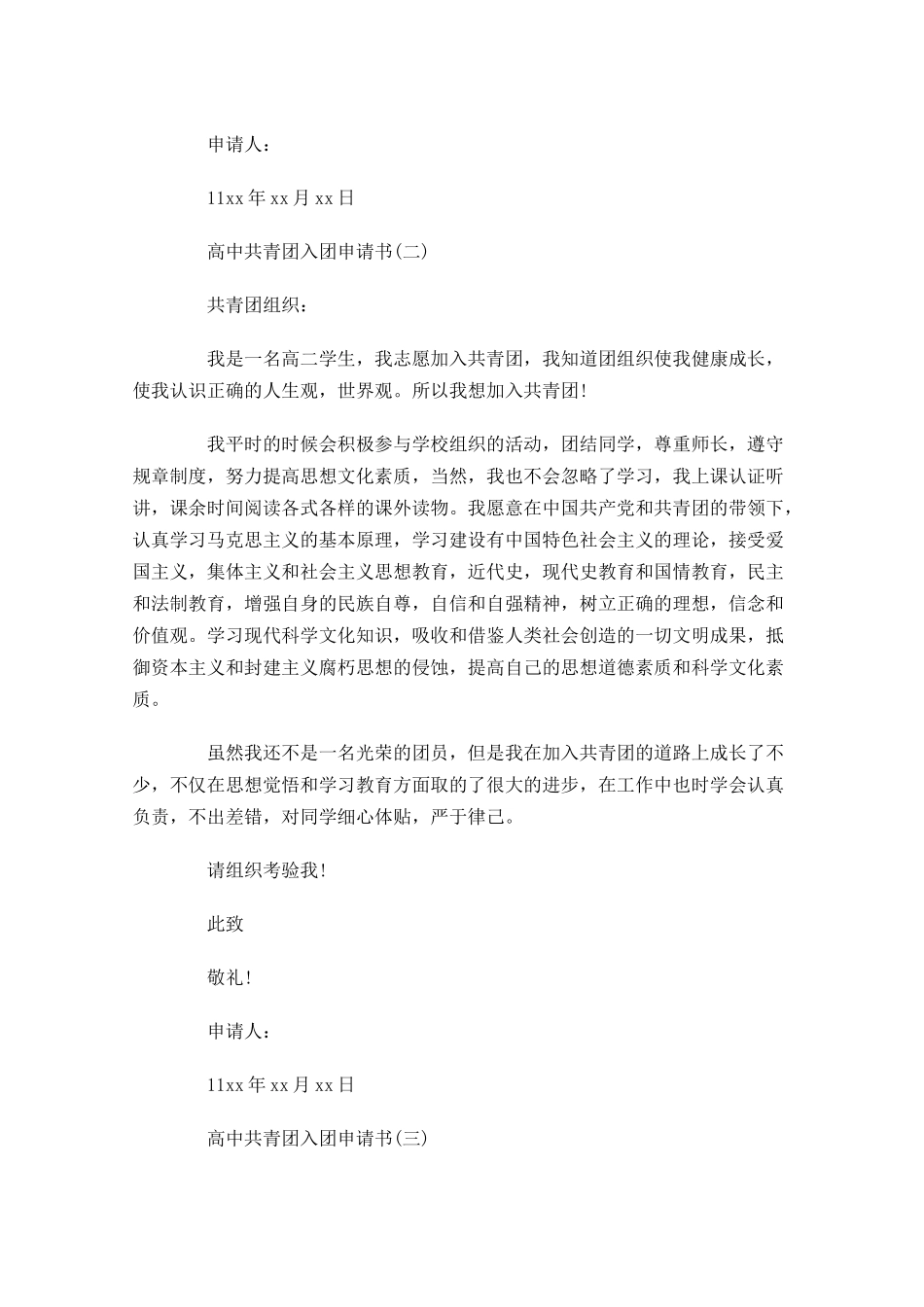 申请人：

11xx 年 xx 月 xx 日

高中共青团入团申请书(二)

共青团组织：

我是一名高二学生，我志愿加入共青团，我知道团组织使我健康成长，使我认识正确的人生观，世界观。所以我想加入共青团!

我平时的时候会积极参与学校组织的活动，团结同学，尊重师长，遵守规章制度，努力提高思想文化素质，当然，我也不会忽略了学习，我上课认证听讲，课余时间阅读各式各样的课外读物。我愿意在中国共产党和共青团的带领下，认真学习马克思主义的基本原理，学习建设有中国特色社会主义的理论，接受爱国主义，集体主义和社会主义思想教育，近代史，现代史教育和国情教育，民主和法制教育，增强自身的民族自尊，自信和自强精神，树立正确的理想，信念和价值观。学习现代科学文化知识，吸收和借鉴人类社会创造的一切文明成果，抵御资本主义和封建主义腐朽思想的侵蚀，提高自己的思想道德素质和科学文化素质。

虽然我还不是一名光荣的团员，但是我在加入共青团的道路上成长了不少，不仅在思想觉悟和学习教育方面取的了很大的进步，在工作中也时学会认真负责，不出差错，对同学细心体贴，严于律己。

请组织考验我!

此致

敬礼!

申请人：

11xx 年 xx 月 xx 日

高中共青团入团申请书(三)